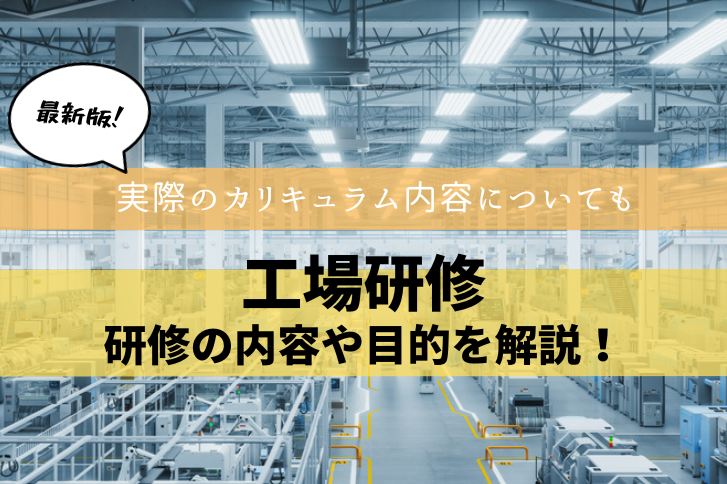 最新版!

実際のカリキュラム内容についても

工場研修
研修の内容や目的を解説！